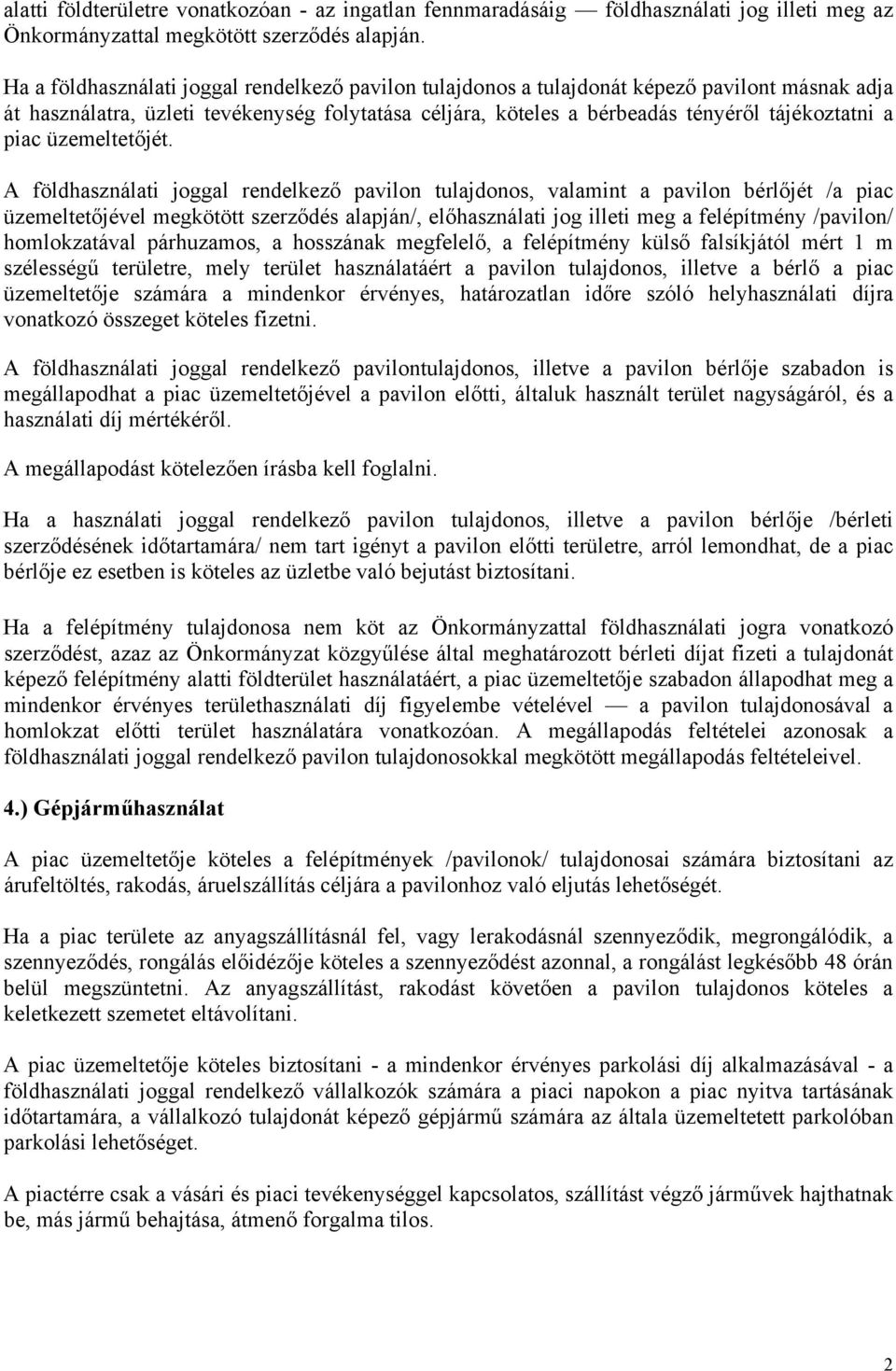 alatti földterületre vonatkozóan - az ingatlan fennmaradásáig — földhasználati jog illeti meg az Önkormányzattal megkötött szerződés alapján.

Ha a földhasználati joggal rendelkező pavilon tulajdonos a tulajdonát képező pavilont másnak adja át használatra, üzleti tevékenység folytatása céljára, köteles a bérbeadás tényéről tájékoztatni a piac üzemeltetőjét.

A földhasználati joggal rendelkező pavilon tulajdonos, valamint a pavilon bérlőjét /a piac üzemeltetőjével megkötött szerződés alapján/, előhasználati jog illeti meg a felépítmény /pavilon/ homlokzatával párhuzamos, a hosszának megfelelő, a felépítmény külső falsíkjától mért 1 m szélességű területre, mely terület használatáért a pavilon tulajdonos, illetve a bérlő a piac üzemeltetője számára a mindenkor érvényes, határozatlan időre szóló helyhasználati díjra vonatkozó összeget köteles fizetni.

A földhasználati joggal rendelkező pavilontulajdonos, illetve a pavilon bérlője szabadon is megállapodhat a piac üzemeltetőjével a pavilon előtti, általuk használt terület nagyságáról, és a használati díj mértékéről.

A megállapodást kötelezően írásba kell foglalni.

Ha a használati joggal rendelkező pavilon tulajdonos, illetve a pavilon bérlője /bérleti szerződésének időtartamára/ nem tart igényt a pavilon előtti területre, arról lemondhat, de a piac bérlője ez esetben is köteles az üzletbe való bejutást biztosítani.

Ha a felépítmény tulajdonosa nem köt az Önkormányzattal földhasználati jogra vonatkozó szerződést, azaz az Önkormányzat közgyűlése által meghatározott bérleti díjat fizeti a tulajdonát képező felépítmény alatti földterület használatáért, a piac üzemeltetője szabadon állapodhat meg a mindenkor érvényes területhasználati díj figyelembe vételével — a pavilon tulajdonosával a homlokzat előtti terület használatára vonatkozóan. A megállapodás feltételei azonosak a földhasználati joggal rendelkező pavilon tulajdonosokkal megkötött megállapodás feltételeivel.

4.) Gépjárműhasználat

A piac üzemeltetője köteles a felépítmények /pavilonok/ tulajdonosai számára biztosítani az árufeltöltés, rakodás, áruelszállítás céljára a pavilonhoz való eljutás lehetőségét.

Ha a piac területe az anyagszállításnál fel, vagy lerakodásnál szennyeződik, megrongálódik, a szennyeződés, rongálás előidézője köteles a szennyeződést azonnal, a rongálást legkésőbb 48 órán belül megszüntetni. Az anyagszállítást, rakodást követően a pavilon tulajdonos köteles a keletkezett szemetet eltávolítani.

A piac üzemeltetője köteles biztosítani - a mindenkor érvényes parkolási díj alkalmazásával - a földhasználati joggal rendelkező vállalkozók számára a piaci napokon a piac nyitva tartásának időtartamára, a vállalkozó tulajdonát képező gépjármű számára az általa üzemeltetett parkolóban parkolási lehetőséget.

A piactérre csak a vásári és piaci tevékenységgel kapcsolatos, szállítást végző járművek hajthatnak be, más jármű behajtása, átmenő forgalma tilos.

2